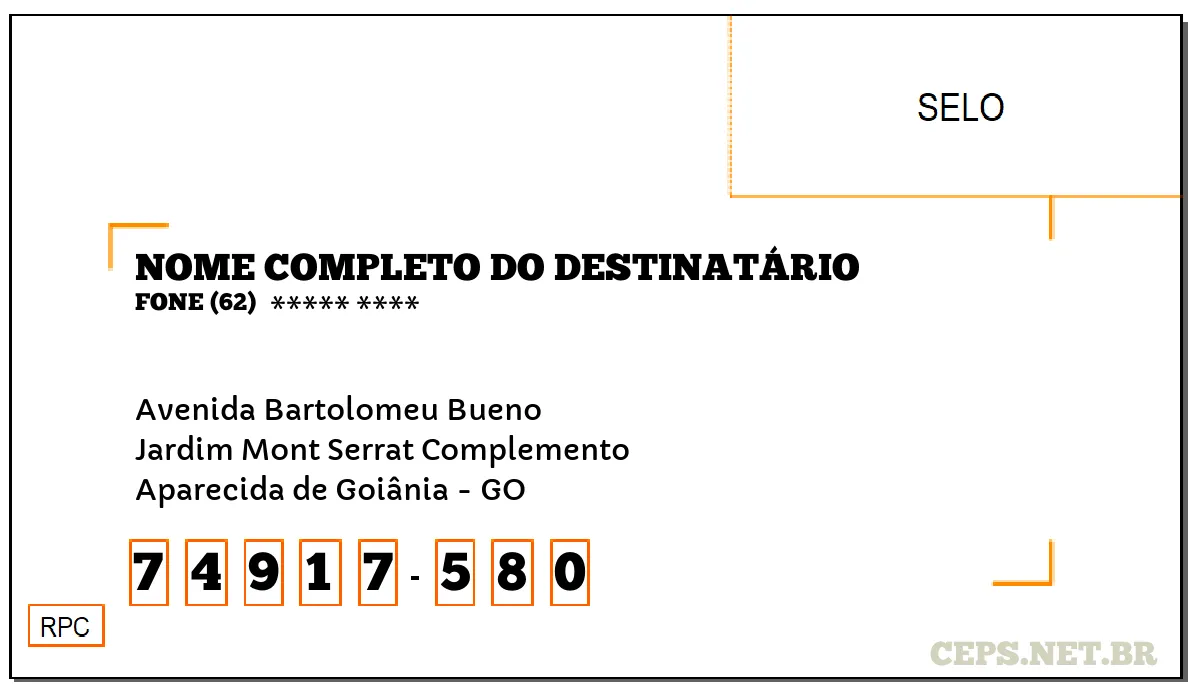 SELO

NOME COMPLETO DO DESTINATÁRIO
FONE (62) ***** ****

Avenida Bartolomeu Bueno
Jardim Mont Serrat Complemento
Aparecida de Goiânia - GO

7 4 9 1 7 - 5 8 0

RPC

CEPS.NET.BR